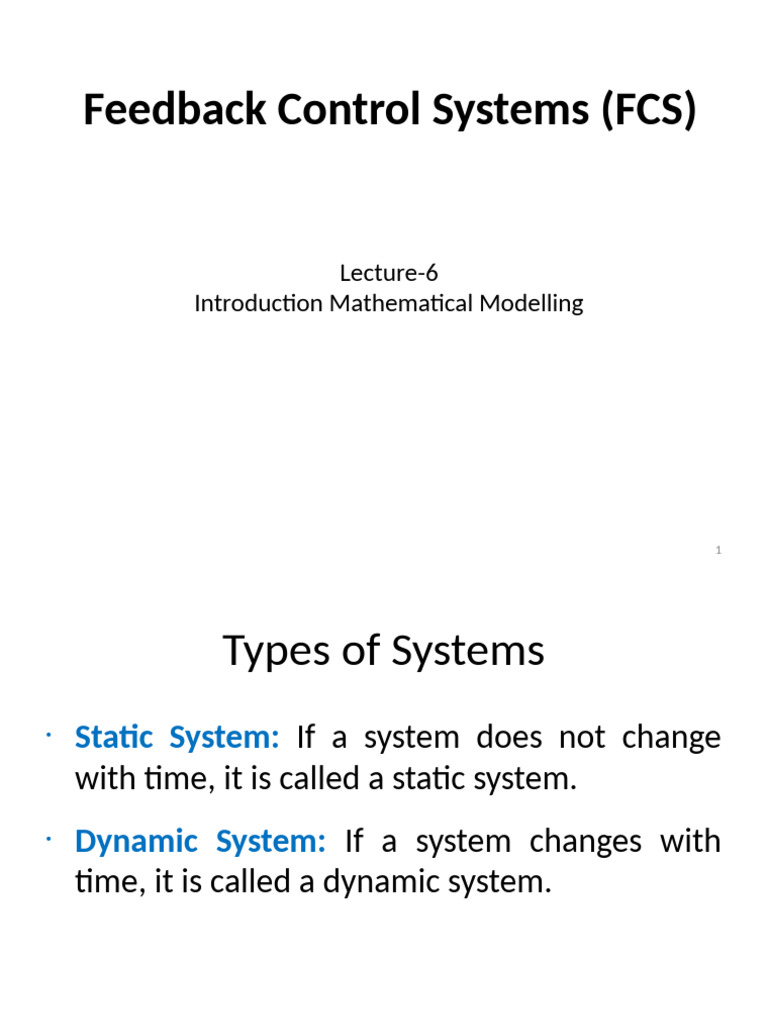 Feedback Control Systems (FCS)

Lecture-6
Introduction Mathematical Modelling

1

Types of Systems

• Static System: If a system does not change with time, it is called a static system.

• Dynamic System: If a system changes with time, it is called a dynamic system.